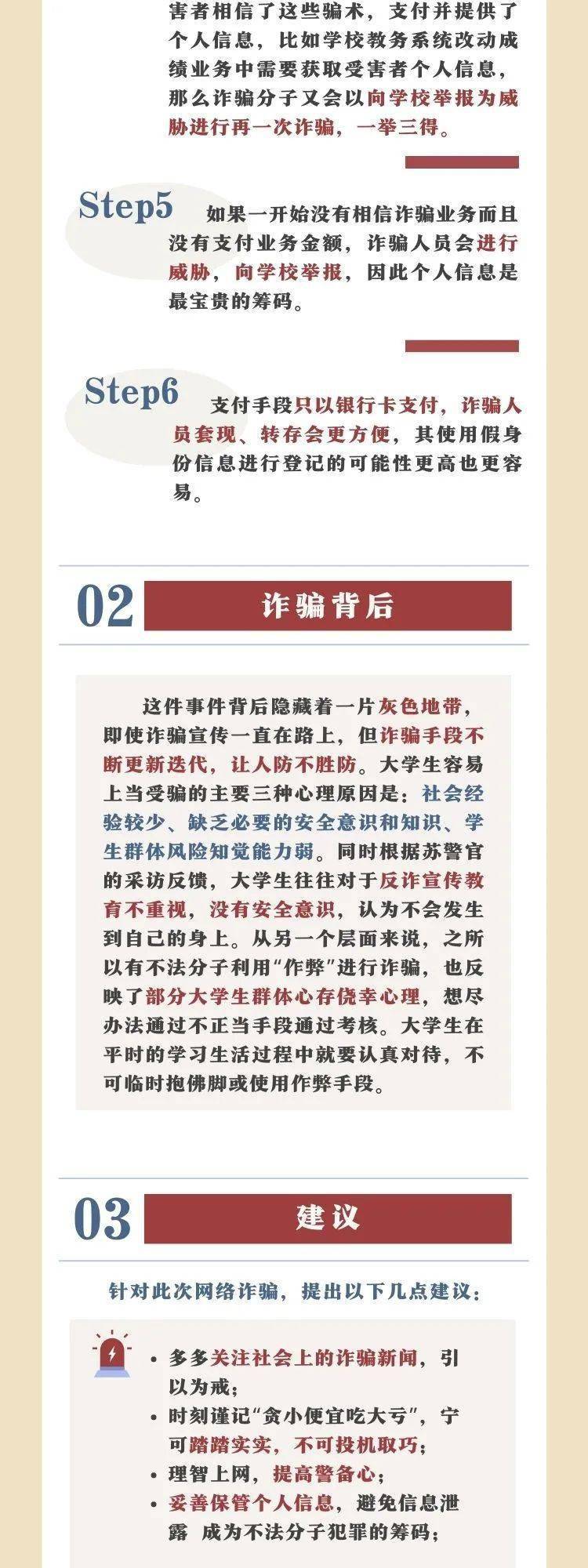 害者相信了这些骗术，支付并提供了个人信息，比如学校教务系统改动成绩业务中需要获取受害者个人信息，那么诈骗分子又会以向学校举报为威胁进行再一次诈骗，一举三得。

Step5 如果一开始没有相信诈骗业务而且没有支付业务金额，诈骗人员会进行威胁，向学校举报，因此个人信息是最宝贵的筹码。

Step6 支付手段只以银行卡支付，诈骗人员套现、转存会更方便，其使用假身份信息进行登记的可能性更高也更容易。

02 诈骗背后

这件事件背后隐藏着一片灰色地带，即使诈骗宣传一直在路上，但诈骗手段不断更新迭代，让人防不胜防。大学生容易上当受骗的主要三种心理原因是：社会经验较少、缺乏必要的安全意识和知识、学生群体风险知觉能力弱。同时根据苏警官的采访反馈，大学生往往对于反诈宣传教育不重视，没有安全意识，认为不会发生到自己的身上。从另一个层面来说，之所以有不法分子利用“作弊”进行诈骗，也反映了部分大学生群体心存侥幸心理，想尽办法通过不正当手段通过考核。大学生在平时的学习生活过程中就要认真对待，不可临时抱佛脚或使用作弊手段。

03 建议

针对此次网络诈骗，提出以下几点建议：

• 多多关注社会上的诈骗新闻，引以为戒；
• 时刻谨记“贪小便宜吃大亏”，宁可踏踏实实，不可投机取巧；
• 理智上网，提高警备心；
• 妥善保管个人信息，避免信息泄露 成为不法分子犯罪的筹码；